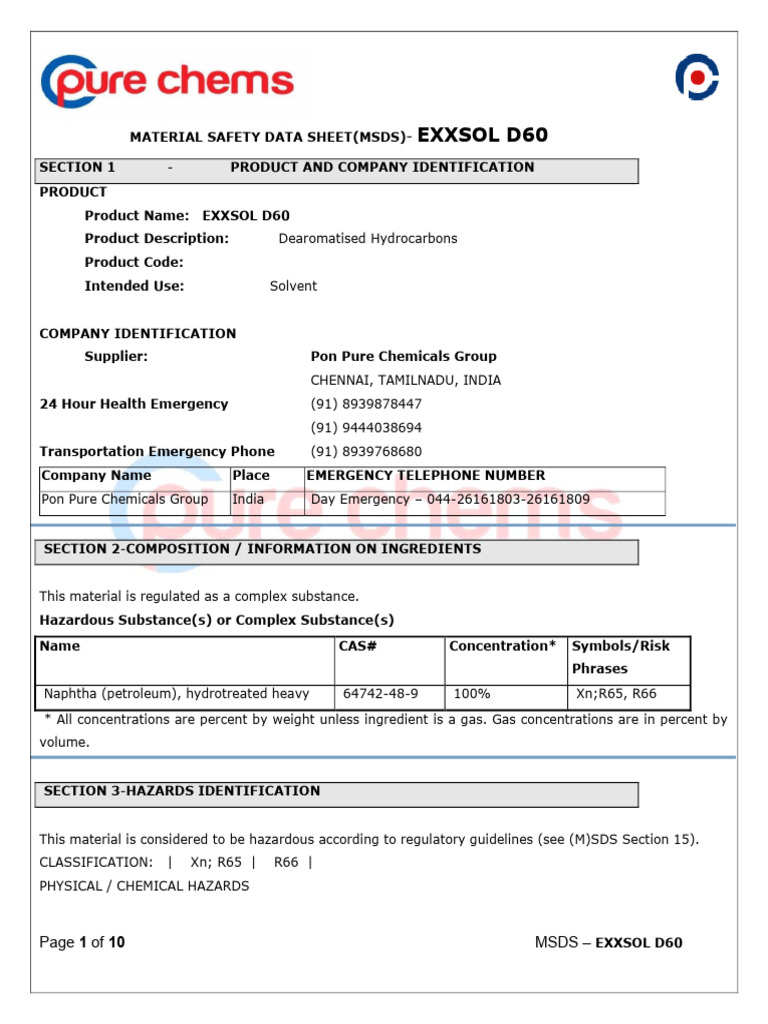 pure chems

MATERIAL SAFETY DATA SHEET(MSDS)- EXXSOL D60

SECTION 1 - PRODUCT AND COMPANY IDENTIFICATION

PRODUCT

Product Name: EXXSOL D60
Product Description: Dearomatised Hydrocarbons
Product Code:
Intended Use: Solvent

COMPANY IDENTIFICATION
Supplier: Pon Pure Chemicals Group
CHENNAI, TAMILNADU, INDIA
24 Hour Health Emergency (91) 8939878447
(91) 9444038694
Transportation Emergency Phone (91) 8939768680

| Company Name | Place | EMERGENCY TELEPHONE NUMBER |
|---|---|---|
| Pon Pure Chemicals Group | India | Day Emergency – 044-26161803-26161809 |

pure chems

SECTION 2-COMPOSITION / INFORMATION ON INGREDIENTS

This material is regulated as a complex substance.
Hazardous Substance(s) or Complex Substance(s)

| Name | CAS# | Concentration* | Symbols/Risk Phrases |
|---|---|---|---|
| Naphtha (petroleum), hydrotreated heavy | 64742-48-9 | 100% | Xn;R65, R66 |

* All concentrations are percent by weight unless ingredient is a gas. Gas concentrations are in percent by volume.

SECTION 3-HAZARDS IDENTIFICATION

This material is considered to be hazardous according to regulatory guidelines (see (M)SDS Section 15).
CLASSIFICATION: | Xn; R65 | R66 |
PHYSICAL / CHEMICAL HAZARDS

Page 1 of 10 MSDS – EXXSOL D60